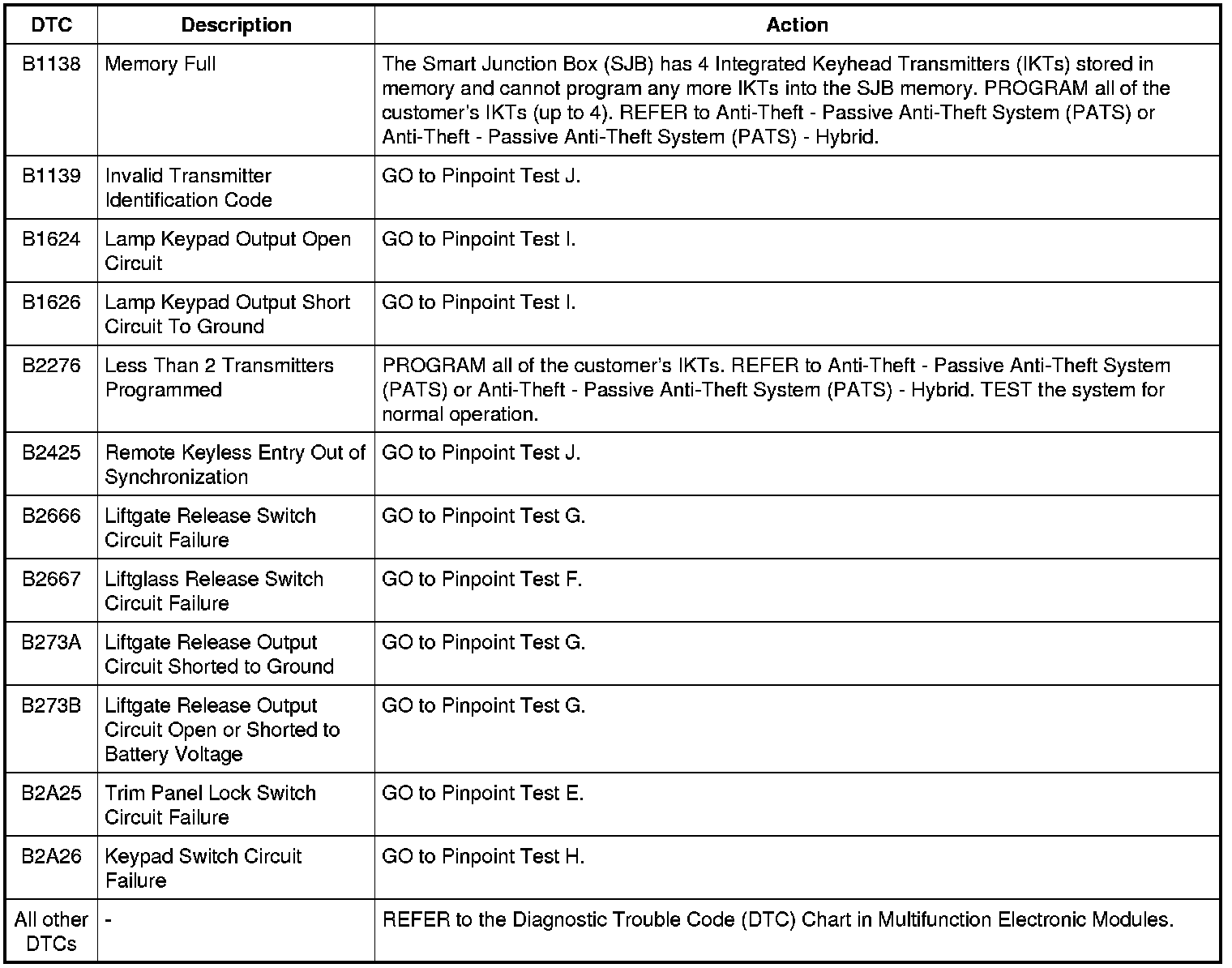 | DTC | Description | Action |
|---|---|---|
| B1138 | Memory Full | The Smart Junction Box (SJB) has 4 Integrated Keyhead Transmitters (IKTs) stored in memory and cannot program any more IKTs into the SJB memory. PROGRAM all of the customer's IKTs (up to 4). REFER to Anti-Theft - Passive Anti-Theft System (PATS) or Anti-Theft - Passive Anti-Theft System (PATS) - Hybrid. |
| B1139 | Invalid Transmitter Identification Code | GO to Pinpoint Test J. |
| B1624 | Lamp Keypad Output Open Circuit | GO to Pinpoint Test I. |
| B1626 | Lamp Keypad Output Short Circuit To Ground | GO to Pinpoint Test I. |
| B2276 | Less Than 2 Transmitters Programmed | PROGRAM all of the customer's IKTs. REFER to Anti-Theft - Passive Anti-Theft System (PATS) or Anti-Theft - Passive Anti-Theft System (PATS) - Hybrid. TEST the system for normal operation. |
| B2425 | Remote Keyless Entry Out of Synchronization | GO to Pinpoint Test J. |
| B2666 | Liftgate Release Switch Circuit Failure | GO to Pinpoint Test G. |
| B2667 | Liftglass Release Switch Circuit Failure | GO to Pinpoint Test F. |
| B273A | Liftgate Release Output Circuit Shorted to Ground | GO to Pinpoint Test G. |
| B273B | Liftgate Release Output Circuit Open or Shorted to Battery Voltage | GO to Pinpoint Test G. |
| B2A25 | Trim Panel Lock Switch Circuit Failure | GO to Pinpoint Test E. |
| B2A26 | Keypad Switch Circuit Failure | GO to Pinpoint Test H. |
| All other DTCs | - | REFER to the Diagnostic Trouble Code (DTC) Chart in Multifunction Electronic Modules. |